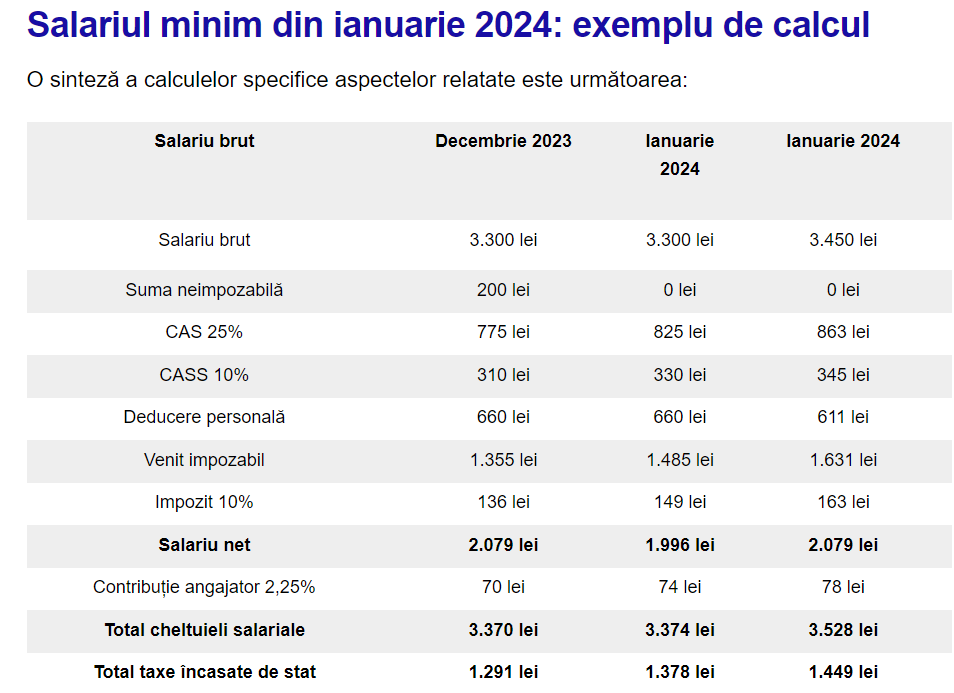 Salariul minim din ianuarie 2024: exemplu de calcul

O sinteză a calculelor specifice aspectelor relatate este următoarea:

| Salariu brut | Decembrie 2023 | Ianuarie 2024 | Ianuarie 2024 |
|---|---|---|---|
| Salariu brut | 3.300 lei | 3.300 lei | 3.450 lei |
| Suma neimpozabilă | 200 lei | 0 lei | 0 lei |
| CAS 25% | 775 lei | 825 lei | 863 lei |
| CASS 10% | 310 lei | 330 lei | 345 lei |
| Deducere personală | 660 lei | 660 lei | 611 lei |
| Venit impozabil | 1.355 lei | 1.485 lei | 1.631 lei |
| Impozit 10% | 136 lei | 149 lei | 163 lei |
| **Salariu net** | **2.079 lei** | **1.996 lei** | **2.079 lei** |
| Contribuție angajator 2,25% | 70 lei | 74 lei | 78 lei |
| **Total cheltuieli salariale** | **3.370 lei** | **3.374 lei** | **3.528 lei** |
| **Total taxe încasate de stat** | **1.291 lei** | **1.378 lei** | **1.449 lei** |